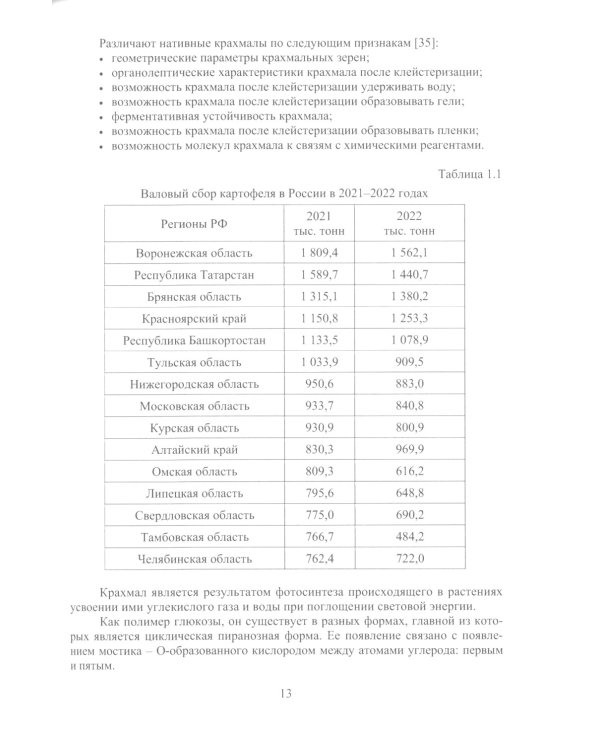 Различают нативные крахмалы по следующим признакам [35]:
• геометрические параметры крахмальных зерен;
• органолептические характеристики крахмала после клейстеризации;
• возможность крахмала после клейстеризации удерживать воду;
• возможность крахмала после клейстеризации образовывать гели;
• ферментативная устойчивость крахмала;
• возможность крахмала после клейстеризации образовывать пленки;
• возможность молекул крахмала к связям с химическими реагентами.

Таблица 1.1

Валовый сбор картофеля в России в 2021–2022 годах

| Регионы РФ | 2021 тыс. тонн | 2022 тыс. тонн |
|---|---|---|
| Воронежская область | 1 809,4 | 1 562,1 |
| Республика Татарстан | 1 589,7 | 1 440,7 |
| Брянская область | 1 315,1 | 1 380,2 |
| Красноярский край | 1 150,8 | 1 253,3 |
| Республика Башкортостан | 1 133,5 | 1 078,9 |
| Тульская область | 1 033,9 | 909,5 |
| Нижегородская область | 950,6 | 883,0 |
| Московская область | 933,7 | 840,8 |
| Курская область | 930,9 | 800,9 |
| Алтайский край | 830,3 | 969,9 |
| Омская область | 809,3 | 616,2 |
| Липецкая область | 795,6 | 648,8 |
| Свердловская область | 775,0 | 690,2 |
| Тамбовская область | 766,7 | 484,2 |
| Челябинская область | 762,4 | 722,0 |

Крахмал является результатом фотосинтеза происходящего в растениях усвоении ими углекислого газа и воды при поглощении световой энергии.

Как полимер глюкозы, он существует в разных формах, главной из которых является циклическая пиранозная форма. Ее появление связано с появлением мостика – О-образованного кислородом между атомами углерода: первым и пятым.

13